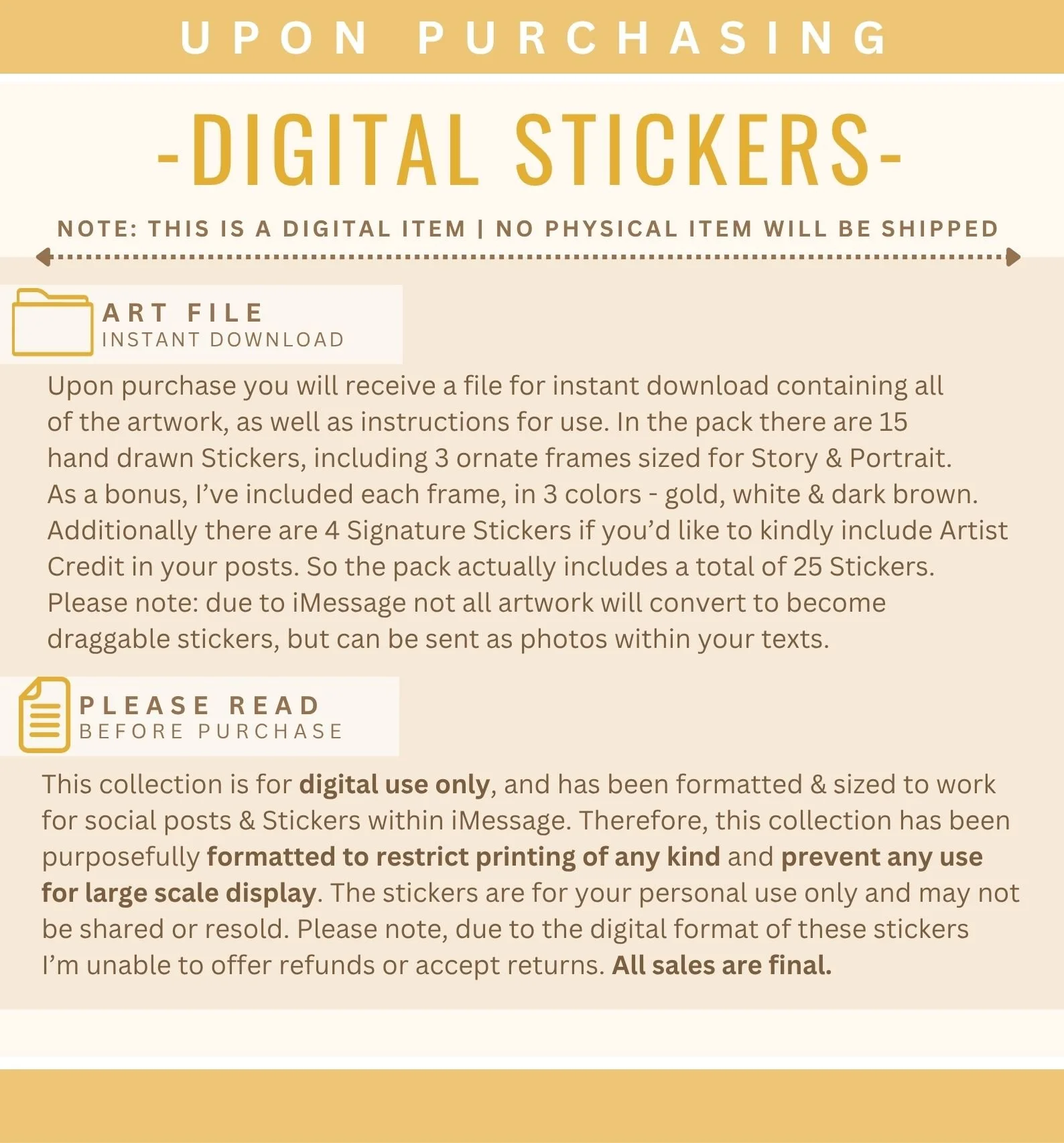 UPON PURCHASING

-DIGITAL STICKERS-

NOTE: THIS IS A DIGITAL ITEM | NO PHYSICAL ITEM WILL BE SHIPPED

ART FILE
INSTANT DOWNLOAD

Upon purchase you will receive a file for instant download containing all of the artwork, as well as instructions for use. In the pack there are 15 hand drawn Stickers, including 3 ornate frames sized for Story & Portrait. As a bonus, I've included each frame, in 3 colors - gold, white & dark brown. Additionally there are 4 Signature Stickers if you'd like to kindly include Artist Credit in your posts. So the pack actually includes a total of 25 Stickers. Please note: due to iMessage not all artwork will convert to become draggable stickers, but can be sent as photos within your texts.

PLEASE READ
BEFORE PURCHASE

This collection is for digital use only, and has been formatted & sized to work for social posts & Stickers within iMessage. Therefore, this collection has been purposefully formatted to restrict printing of any kind and prevent any use for large scale display. The stickers are for your personal use only and may not be shared or resold. Please note, due to the digital format of these stickers I'm unable to offer refunds or accept returns. All sales are final.